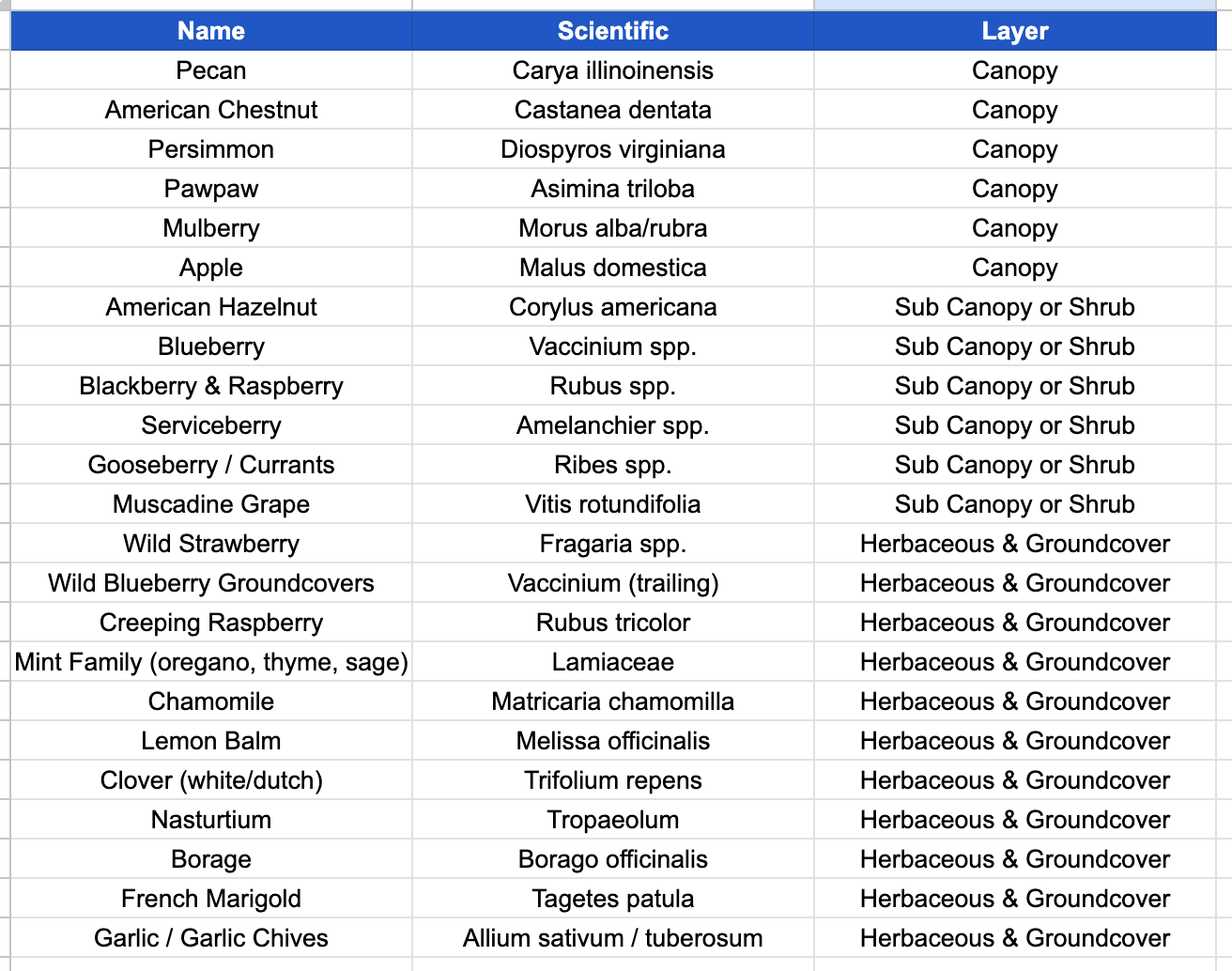 | Name | Scientific | Layer |
|---|---|---|
| Pecan | Carya illinoinensis | Canopy |
| American Chestnut | Castanea dentata | Canopy |
| Persimmon | Diospyros virginiana | Canopy |
| Pawpaw | Asimina triloba | Canopy |
| Mulberry | Morus alba/rubra | Canopy |
| Apple | Malus domestica | Canopy |
| American Hazelnut | Corylus americana | Sub Canopy or Shrub |
| Blueberry | Vaccinium spp. | Sub Canopy or Shrub |
| Blackberry & Raspberry | Rubus spp. | Sub Canopy or Shrub |
| Serviceberry | Amelanchier spp. | Sub Canopy or Shrub |
| Gooseberry / Currants | Ribes spp. | Sub Canopy or Shrub |
| Muscadine Grape | Vitis rotundifolia | Sub Canopy or Shrub |
| Wild Strawberry | Fragaria spp. | Herbaceous & Groundcover |
| Wild Blueberry Groundcovers | Vaccinium (trailing) | Herbaceous & Groundcover |
| Creeping Raspberry | Rubus tricolor | Herbaceous & Groundcover |
| Mint Family (oregano, thyme, sage) | Lamiaceae | Herbaceous & Groundcover |
| Chamomile | Matricaria chamomilla | Herbaceous & Groundcover |
| Lemon Balm | Melissa officinalis | Herbaceous & Groundcover |
| Clover (white/dutch) | Trifolium repens | Herbaceous & Groundcover |
| Nasturtium | Tropaeolum | Herbaceous & Groundcover |
| Borage | Borago officinalis | Herbaceous & Groundcover |
| French Marigold | Tagetes patula | Herbaceous & Groundcover |
| Garlic / Garlic Chives | Allium sativum / tuberosum | Herbaceous & Groundcover |